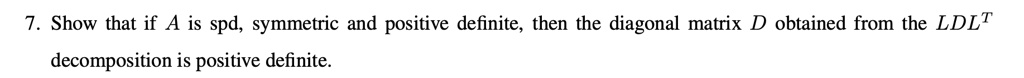 7. Show that if $A$ is spd, symmetric and positive definite, then the diagonal matrix $D$ obtained from the $LDL^T$ decomposition is positive definite.